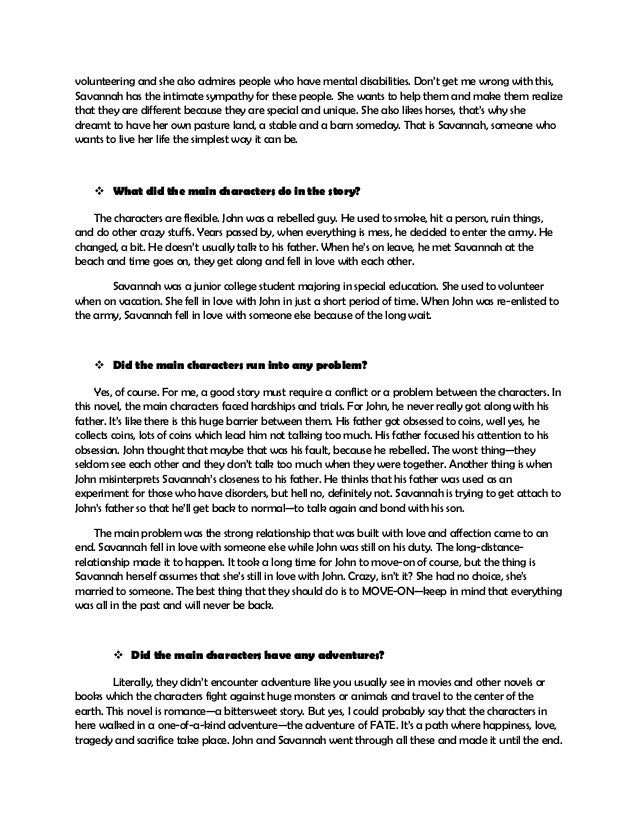 volunteering and she also admires people who have mental disabilities. Don't get me wrong with this, Savannah has the intimate sympathy for these people. She wants to help them and make them realize that they are different because they are special and unique. She also likes horses, that's why she dreamt to have her own pasture land, a stable and a barn someday. That is Savannah, someone who wants to live her life the simplest way it can be.

❖ What did the main characters do in the story?

The characters are flexible. John was a rebelled guy. He used to smoke, hit a person, ruin things, and do other crazy stuffs. Years passed by, when everything is mess, he decided to enter the army. He changed, a bit. He doesn't usually talk to his father. When he's on leave, he met Savannah at the beach and time goes on, they get along and fell in love with each other.

Savannah was a junior college student majoring in special education. She used to volunteer when on vacation. She fell in love with John in just a short period of time. When John was re-enlisted to the army, Savannah fell in love with someone else because of the long wait.

❖ Did the main characters run into any problem?

Yes, of course. For me, a good story must require a conflict or a problem between the characters. In this novel, the main characters faced hardships and trials. For John, he never really got along with his father. It's like there is this huge barrier between them. His father got obsessed to coins, well yes, he collects coins, lots of coins which lead him not talking too much. His father focused his attention to his obsession. John thought that maybe that was his fault, because he rebelled. The worst thing—they seldom see each other and they don't talk too much when they were together. Another thing is when John misinterprets Savannah's closeness to his father. He thinks that his father was used as an experiment for those who have disorders, but hell no, definitely not. Savannah is trying to get attach to John's father so that he'll get back to normal—to talk again and bond with his son.

The main problem was the strong relationship that was built with love and affection came to an end. Savannah fell in love with someone else while John was still on his duty. The long-distance-relationship made it to happen. It took a long time for John to move-on of course, but the thing is Savannah herself assumes that she's still in love with John. Crazy, isn't it? She had no choice, she's married to someone. The best thing that they should do is to MOVE-ON—keep in mind that everything was all in the past and will never be back.

❖ Did the main characters have any adventures?

Literally, they didn't encounter adventure like you usually see in movies and other novels or books which the characters fight against huge monsters or animals and travel to the center of the earth. This novel is romance—a bittersweet story. But yes, I could probably say that the characters in here walked in a one-of-a-kind adventure—the adventure of FATE. It's a path where happiness, love, tragedy and sacrifice take place. John and Savannah went through all these and made it until the end.